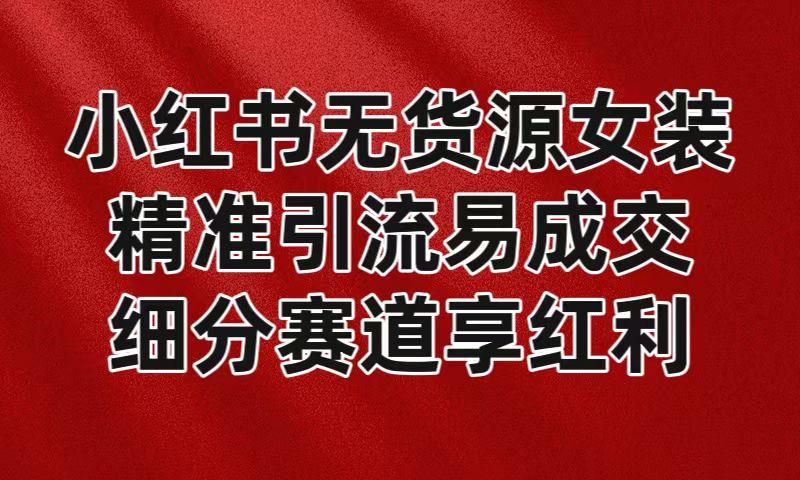 小红书无货源女装
精准引流易成交
细分赛道享红利